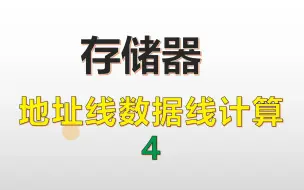 存储器

地址线数据线计算

4